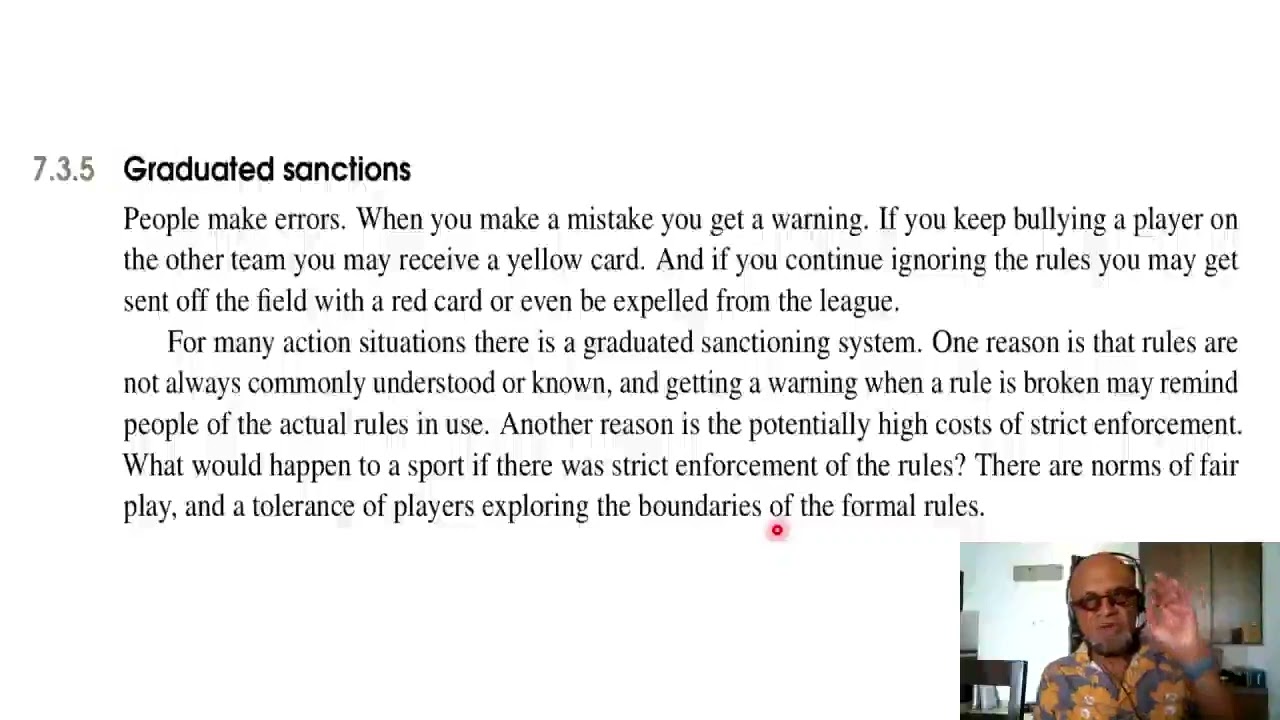 7.3.5 Graduated sanctions

People make errors. When you make a mistake you get a warning. If you keep bullying a player on the other team you may receive a yellow card. And if you continue ignoring the rules you may get sent off the field with a red card or even be expelled from the league.

For many action situations there is a graduated sanctioning system. One reason is that rules are not always commonly understood or known, and getting a warning when a rule is broken may remind people of the actual rules in use. Another reason is the potentially high costs of strict enforcement. What would happen to a sport if there was strict enforcement of the rules? There are norms of fair play, and a tolerance of players exploring the boundaries of the formal rules.